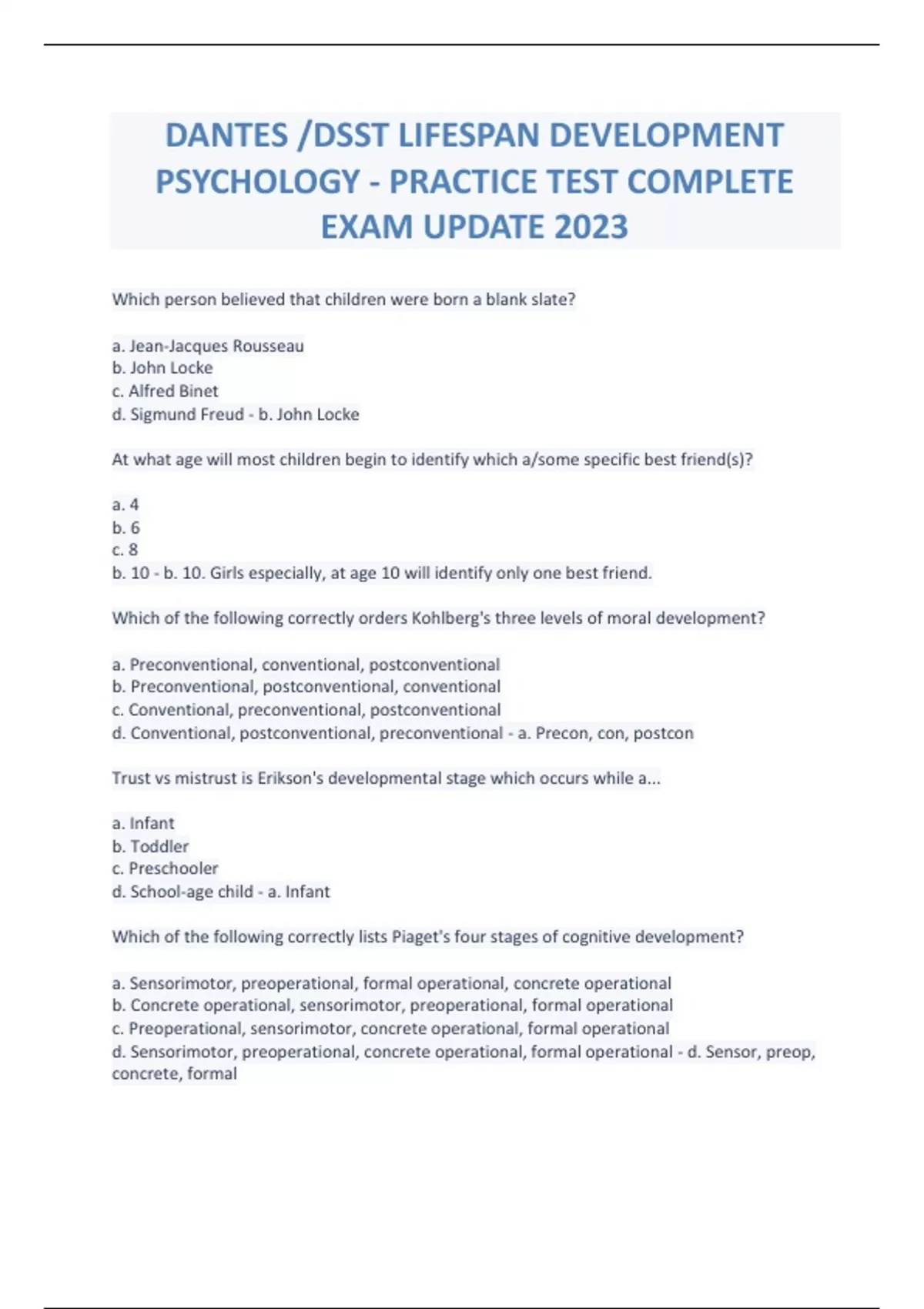 DANTES /DSST LIFESPAN DEVELOPMENT PSYCHOLOGY - PRACTICE TEST COMPLETE EXAM UPDATE 2023

Which person believed that children were born a blank slate?

a. Jean-Jacques Rousseau
b. John Locke
c. Alfred Binet
d. Sigmund Freud - b. John Locke

At what age will most children begin to identify which a/some specific best friend(s)?

a. 4
b. 6
c. 8
b. 10 - b. 10. Girls especially, at age 10 will identify only one best friend.

Which of the following correctly orders Kohlberg's three levels of moral development?

a. Preconventional, conventional, postconventional
b. Preconventional, postconventional, conventional
c. Conventional, preconventional, postconventional
d. Conventional, postconventional, preconventional - a. Precon, con, postcon

Trust vs mistrust is Erikson's developmental stage which occurs while a...

a. Infant
b. Toddler
c. Preschooler
d. School-age child - a. Infant

Which of the following correctly lists Piaget's four stages of cognitive development?

a. Sensorimotor, preoperational, formal operational, concrete operational
b. Concrete operational, sensorimotor, preoperational, formal operational
c. Preoperational, sensorimotor, concrete operational, formal operational
d. Sensorimotor, preoperational, concrete operational, formal operational - d. Sensor, preop, concrete, formal